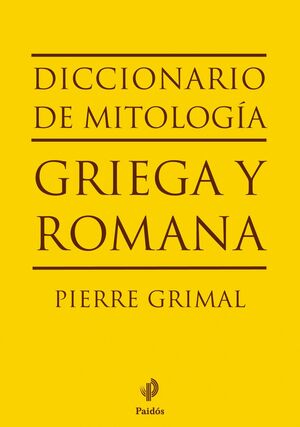 DICCIONARIO DE MITOLOGÍA

GRIEGA Y ROMANA

PIERRE GRIMAL

Paidós